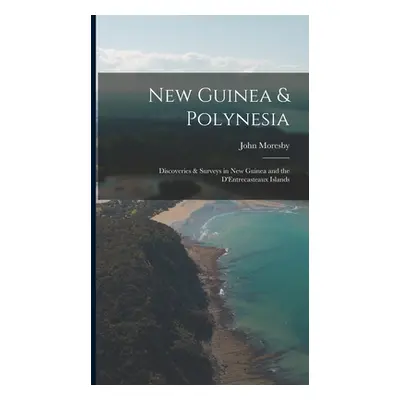 New Guinea & Polynesia

John Moresby

Discoveries & Surveys in New Guinea and the D'Entrecasteaux Islands